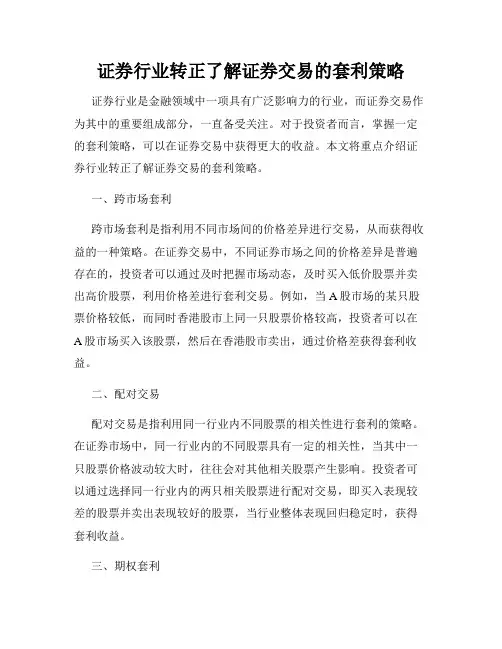 证券行业转正了解证券交易的套利策略

证券行业是金融领域中一项具有广泛影响力的行业，而证券交易作为其中的重要组成部分，一直备受关注。对于投资者而言，掌握一定的套利策略，可以在证券交易中获得更大的收益。本文将重点介绍证券行业转正了解证券交易的套利策略。

一、跨市场套利

跨市场套利是指利用不同市场间的价格差异进行交易，从而获得收益的一种策略。在证券交易中，不同证券市场之间的价格差异是普遍存在的，投资者可以通过及时把握市场动态，及时买入低价股票并卖出高价股票，利用价格差进行套利交易。例如，当A股市场的某只股票价格较低，而同时香港股市上同一只股票价格较高，投资者可以在A股市场买入该股票，然后在香港股市卖出，通过价格差获得套利收益。

二、配对交易

配对交易是指利用同一行业内不同股票的相关性进行套利的策略。在证券市场中，同一行业内的不同股票具有一定的相关性，当其中一只股票价格波动较大时，往往会对其他相关股票产生影响。投资者可以通过选择同一行业内的两只相关股票进行配对交易，即买入表现较差的股票并卖出表现较好的股票，当行业整体表现回归稳定时，获得套利收益。

三、期权套利